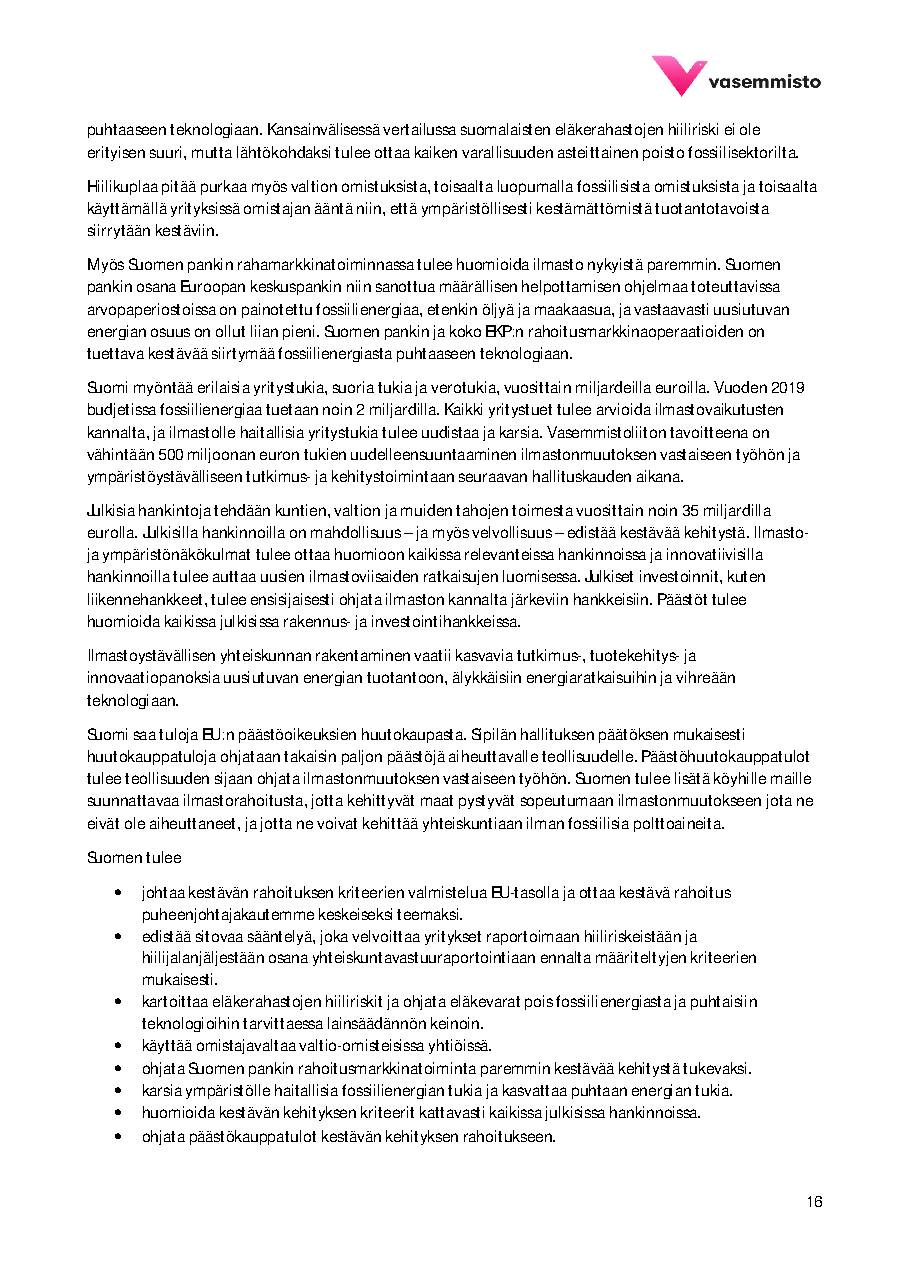 vasemmisto

puhtaaseen teknologiaan. Kansainvälisessä vertailussa suomalaisten eläkerahastojen hiiliriski ei ole erityisen suuri, mutta lähtökohdaksi tulee ottaa kaiken varallisuuden asteittainen poisto fossiilisektorilta.

Hiilikuplaa pitää purkaa myös valtion omistuksista, toisaalta luopumalla fossiilisista omistuksista ja toisaalta käyttämällä yrityksissä omistajan ääntä niin, että ympäristöllisesti kestämättömistä tuotantotavoista siirrytään kestäviin.

Myös Suomen pankin rahamarkkinatoiminnassa tulee huomioida ilmasto nykyistä paremmin. Suomen pankin osana Euroopan keskuspankin niin sanottua määrällisen helpottamisen ohjelmaa toteuttavissa arvopaperiostoissa on painotettu fossiilienergiaa, etenkin öljyä ja maakaasua, ja vastaavasti uusiutuvan energian osuus on ollut liian pieni. Suomen pankin ja koko EKP:n rahoitusmarkkinaoperaatioiden on tuettava kestävää siirtymää fossiilienergiasta puhtaaseen teknologiaan.

Suomi myöntää erilaisia yritystukia, suoria tukia ja verotukia, vuosittain miljardeilla euroilla. Vuoden 2019 budjetissa fossiilienergiaa tuetaan noin 2 miljardilla. Kaikki yritystuet tulee arvioida ilmastovaikutusten kannalta, ja ilmastolle haitallisia yritystukia tulee uudistaa ja karsia. Vasemmistoliiton tavoitteena on vähintään 500 miljoonan euron tukien uudelleensuuntaaminen ilmastonmuutoksen vastaiseen työhön ja ympäristöystävälliseen tutkimus- ja kehitystoimintaan seuraavan hallituskauden aikana.

Julkisia hankintoja tehdään kuntien, valtion ja muiden tahojen toimesta vuosittain noin 35 miljardilla eurolla. Julkisilla hankinnoilla on mahdollisuus – ja myös velvollisuus – edistää kestävää kehitystä. Ilmasto- ja ympäristönäkökulmat tulee ottaa huomioon kaikissa relevanteissa hankinnoissa ja innovatiivisilla hankinnoilla tulee auttaa uusien ilmastoviisaiden ratkaisujen luomisessa. Julkiset investoinnit, kuten liikennehankkeet, tulee ensisijaisesti ohjata ilmaston kannalta järkeviin hankkeisiin. Päästöt tulee huomioida kaikissa julkisissa rakennus- ja investointihankkeissa.

Ilmastoystävällisen yhteiskunnan rakentaminen vaatii kasvavia tutkimus-, tuotekehitys- ja innovaatiopanoksia uusiutuvan energian tuotantoon, älykkäisiin energiaratkaisuihin ja vihreään teknologiaan.

Suomi saa tuloja EU:n päästöoikeuksien huutokaupasta. Sipilän hallituksen päätöksen mukaisesti huutokauppatuloja ohjataan takaisin paljon päästöjä aiheuttavalle teollisuudelle. Päästöhuutokauppatulot tulee teollisuuden sijaan ohjata ilmastonmuutoksen vastaiseen työhön. Suomen tulee lisätä köyhille maille suunnattavaa ilmastorahoitusta, jotta kehittyvät maat pystyvät sopeutumaan ilmastonmuutokseen jota ne eivät ole aiheuttaneet, ja jotta ne voivat kehittää yhteiskuntiaan ilman fossiilisia polttoaineita.

Suomen tulee

• johtaa kestävän rahoituksen kriteerien valmistelua EU-tasolla ja ottaa kestävä rahoitus puheenjohtajakautemme keskeiseksi teemaksi.
• edistää sitovaa sääntelyä, joka velvoittaa yritykset raportoimaan hiiliriskeistään ja hiilijalanjäljestään osana yhteiskuntavastuuraportointiaan ennalta määriteltyjen kriteerien mukaisesti.
• kartoittaa eläkerahastojen hiiliriskit ja ohjata eläkevarat pois fossiilienergiasta ja puhtaisiin teknologioihin tarvittaessa lainsäädännön keinoin.
• käyttää omistajavaltaa valtio-omisteisissa yhtiöissä.
• ohjata Suomen pankin rahoitusmarkkinatoiminta paremmin kestävää kehitystä tukevaksi.
• karsia ympäristölle haitallisia fossiilienergian tukia ja kasvattaa puhtaan energian tukia.
• huomioida kestävän kehityksen kriteerit kattavasti kaikissa julkisissa hankinnoissa.
• ohjata päästökauppatulot kestävän kehityksen rahoitukseen.

16